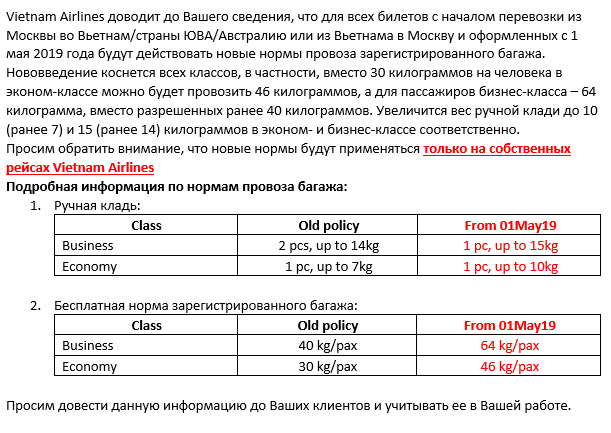 Vietnam Airlines доводит до Вашего сведения, что для всех билетов с началом перевозки из Москвы во Вьетнам/страны ЮВА/Австралию или из Вьетнама в Москву и оформленных с 1 мая 2019 года будут действовать новые нормы провоза зарегистрированного багажа. Нововведение коснется всех классов, в частности, вместо 30 килограммов на человека в эконом-классе можно будет провозить 46 килограммов, а для пассажиров бизнес-класса – 64 килограмма, вместо разрешенных ранее 40 килограммов. Увеличится вес ручной клади до 10 (ранее 7) и 15 (ранее 14) килограммов в эконом- и бизнес-классе соответственно.
Просим обратить внимание, что новые нормы будут применяться только на собственных рейсах Vietnam Airlines
Подробная информация по нормам провоза багажа:
1. Ручная кладь:

| Class | Old policy | From 01May19 |
|---|---|---|
| Business | 2 pcs, up to 14kg | 1 pc, up to 15kg |
| Economy | 1 pc, up to 7kg | 1 pc, up to 10kg |

2. Бесплатная норма зарегистрированного багажа:

| Class | Old policy | From 01May19 |
|---|---|---|
| Business | 40 kg/pax | 64 kg/pax |
| Economy | 30 kg/pax | 46 kg/pax |

Просим довести данную информацию до Ваших клиентов и учитывать ее в Вашей работе.